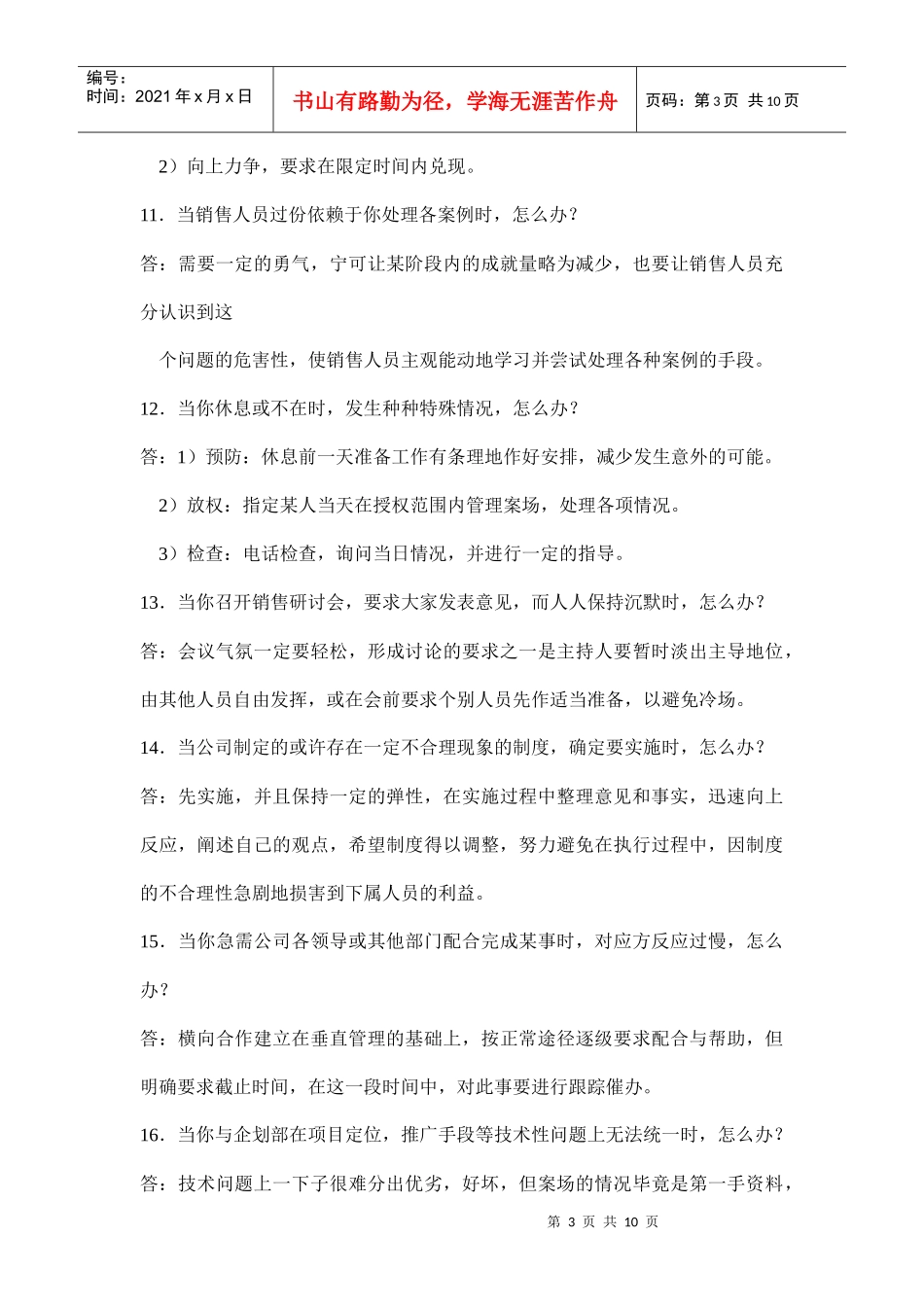 | 编号：<br>时间：2021 年 x 月 x 日 | 书山有路勤为径，学海无涯苦作舟 | 页码：第 3 页 共 10 页 |
|---|---|---|

2）向上力争，要求在限定时间内兑现。

11．当销售人员过份依赖于你处理各案例时，怎么办？

答：需要一定的勇气，宁可让某阶段内的成就量略为减少，也要让销售人员充分认识到这

个问题的危害性，使销售人员主观能动地学习并尝试处理各种案例的手段。

12．当你休息或不在时，发生种种特殊情况，怎么办？

答：1）预防：休息前一天准备工作有条理地作好安排，减少发生意外的可能。

2）放权：指定某人当天在授权范围内管理案场，处理各项情况。

3）检查：电话检查，询问当日情况，并进行一定的指导。

13．当你召开销售研讨会，要求大家发表意见，而人人保持沉默时，怎么办？

答：会议气氛一定要轻松，形成讨论的要求之一是主持人要暂时淡出主导地位，由其他人员自由发挥，或在会前要求个别人员先作适当准备，以避免冷场。

14．当公司制定的或许存在一定不合理现象的制度，确定要实施时，怎么办？

答：先实施，并且保持一定的弹性，在实施过程中整理意见和事实，迅速向上反应，阐述自己的观点，希望制度得以调整，努力避免在执行过程中，因制度的不合理性急剧地损害到下属人员的利益。

15．当你急需公司各领导或其他部门配合完成某事时，对应方反应过慢，怎么办？

答：横向合作建立在垂直管理的基础上，按正常途径逐级要求配合与帮助，但明确要求截止时间，在这一段时间中，对此事要进行跟踪催办。

16．当你与企划部在项目定位，推广手段等技术性问题上无法统一时，怎么办？

答：技术问题上一下子很难分出优劣，好坏，但案场的情况毕竟是第一手资料，

第 3 页 共 10 页